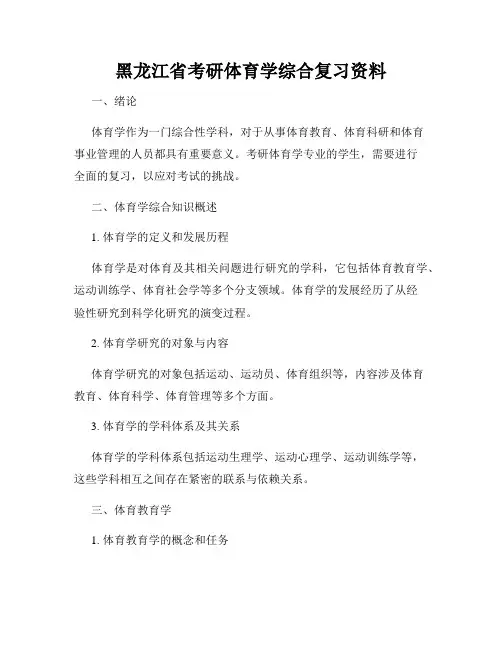 黑龙江省考研体育学综合复习资料

一、绪论

体育学作为一门综合性学科，对于从事体育教育、体育科研和体育事业管理的人员都具有重要意义。考研体育学专业的学生，需要进行全面的复习，以应对考试的挑战。

二、体育学综合知识概述

1. 体育学的定义和发展历程

体育学是对体育及其相关问题进行研究的学科，它包括体育教育学、运动训练学、体育社会学等多个分支领域。体育学的发展经历了从经验性研究到科学化研究的演变过程。

2. 体育学研究的对象与内容

体育学研究的对象包括运动、运动员、体育组织等，内容涉及体育教育、体育科学、体育管理等多个方面。

3. 体育学的学科体系及其关系

体育学的学科体系包括运动生理学、运动心理学、运动训练学等，这些学科相互之间存在紧密的联系与依赖关系。

三、体育教育学

1. 体育教育学的概念和任务